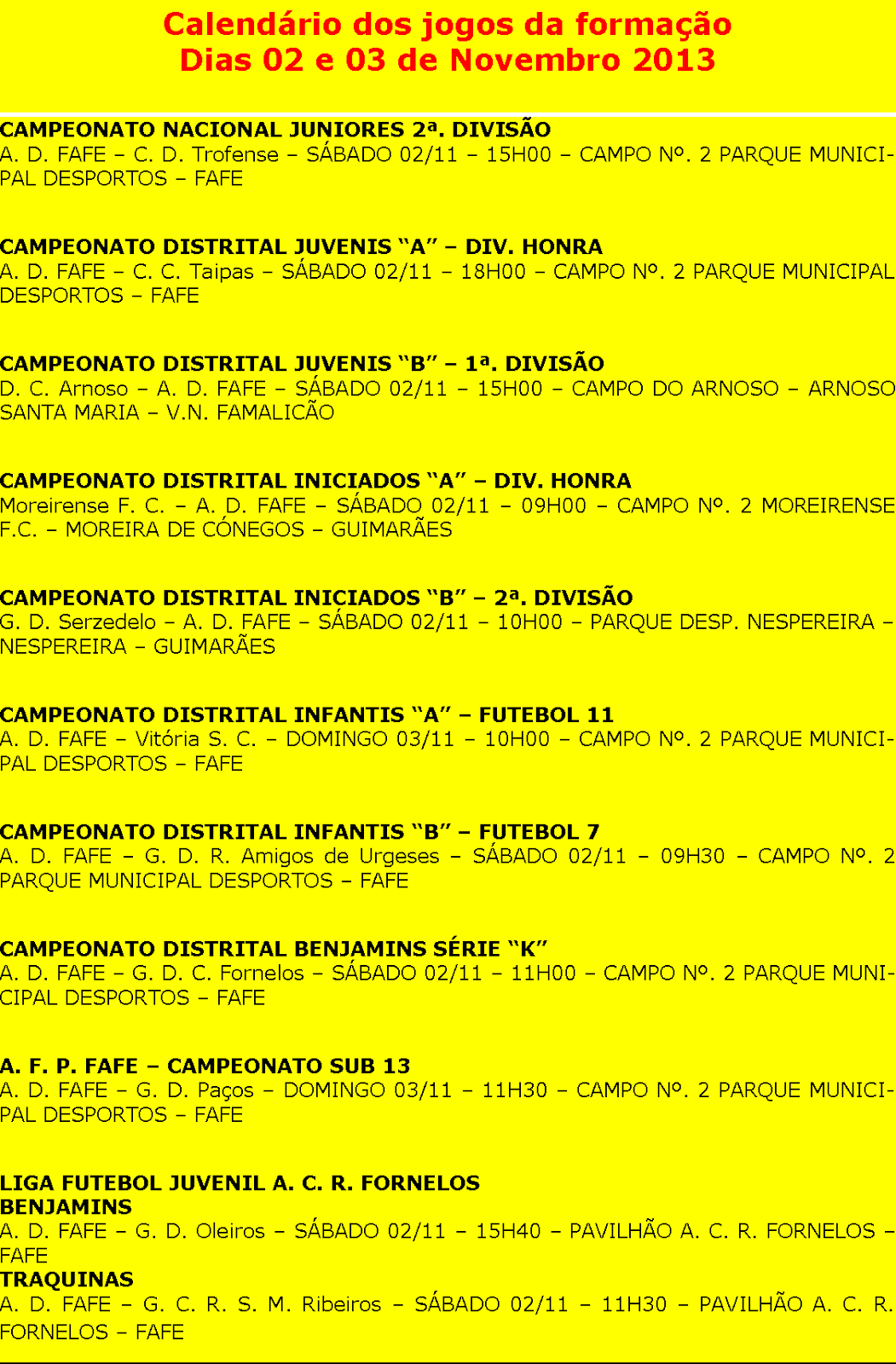 Calendário dos jogos da formação
Dias 02 e 03 de Novembro 2013

CAMPEONATO NACIONAL JUNIORES 2ª. DIVISÃO
A. D. FAFE – C. D. Trofense – SÁBADO 02/11 – 15H00 – CAMPO Nº. 2 PARQUE MUNICIPAL DESPORTOS – FAFE

CAMPEONATO DISTRITAL JUVENIS "A" – DIV. HONRA
A. D. FAFE – C. C. Taipas – SÁBADO 02/11 – 18H00 – CAMPO Nº. 2 PARQUE MUNICIPAL DESPORTOS – FAFE

CAMPEONATO DISTRITAL JUVENIS "B" – 1ª. DIVISÃO
D. C. Arnoso – A. D. FAFE – SÁBADO 02/11 – 15H00 – CAMPO DO ARNOSO – ARNOSO SANTA MARIA – V.N. FAMALICÃO

CAMPEONATO DISTRITAL INICIADOS "A" – DIV. HONRA
Moreirense F. C. – A. D. FAFE – SÁBADO 02/11 – 09H00 – CAMPO Nº. 2 MOREIRENSE F.C. – MOREIRA DE CÓNEGOS – GUIMARÃES

CAMPEONATO DISTRITAL INICIADOS "B" – 2ª. DIVISÃO
G. D. Serzedelo – A. D. FAFE – SÁBADO 02/11 – 10H00 – PARQUE DESP. NESPEREIRA – NESPEREIRA – GUIMARÃES

CAMPEONATO DISTRITAL INFANTIS "A" – FUTEBOL 11
A. D. FAFE – Vitória S. C. – DOMINGO 03/11 – 10H00 – CAMPO Nº. 2 PARQUE MUNICIPAL DESPORTOS – FAFE

CAMPEONATO DISTRITAL INFANTIS "B" – FUTEBOL 7
A. D. FAFE – G. D. R. Amigos de Urgeses – SÁBADO 02/11 – 09H30 – CAMPO Nº. 2 PARQUE MUNICIPAL DESPORTOS – FAFE

CAMPEONATO DISTRITAL BENJAMINS SÉRIE "K"
A. D. FAFE – G. D. C. Fornelos – SÁBADO 02/11 – 11H00 – CAMPO Nº. 2 PARQUE MUNICIPAL DESPORTOS – FAFE

A. F. P. FAFE – CAMPEONATO SUB 13
A. D. FAFE – G. D. Paços – DOMINGO 03/11 – 11H30 – CAMPO Nº. 2 PARQUE MUNICIPAL DESPORTOS – FAFE

LIGA FUTEBOL JUVENIL A. C. R. FORNELOS
BENJAMINS
A. D. FAFE – G. D. Oleiros – SÁBADO 02/11 – 15H40 – PAVILHÃO A. C. R. FORNELOS – FAFE
TRAQUINAS
A. D. FAFE – G. C. R. S. M. Ribeiros – SÁBADO 02/11 – 11H30 – PAVILHÃO A. C. R. FORNELOS – FAFE